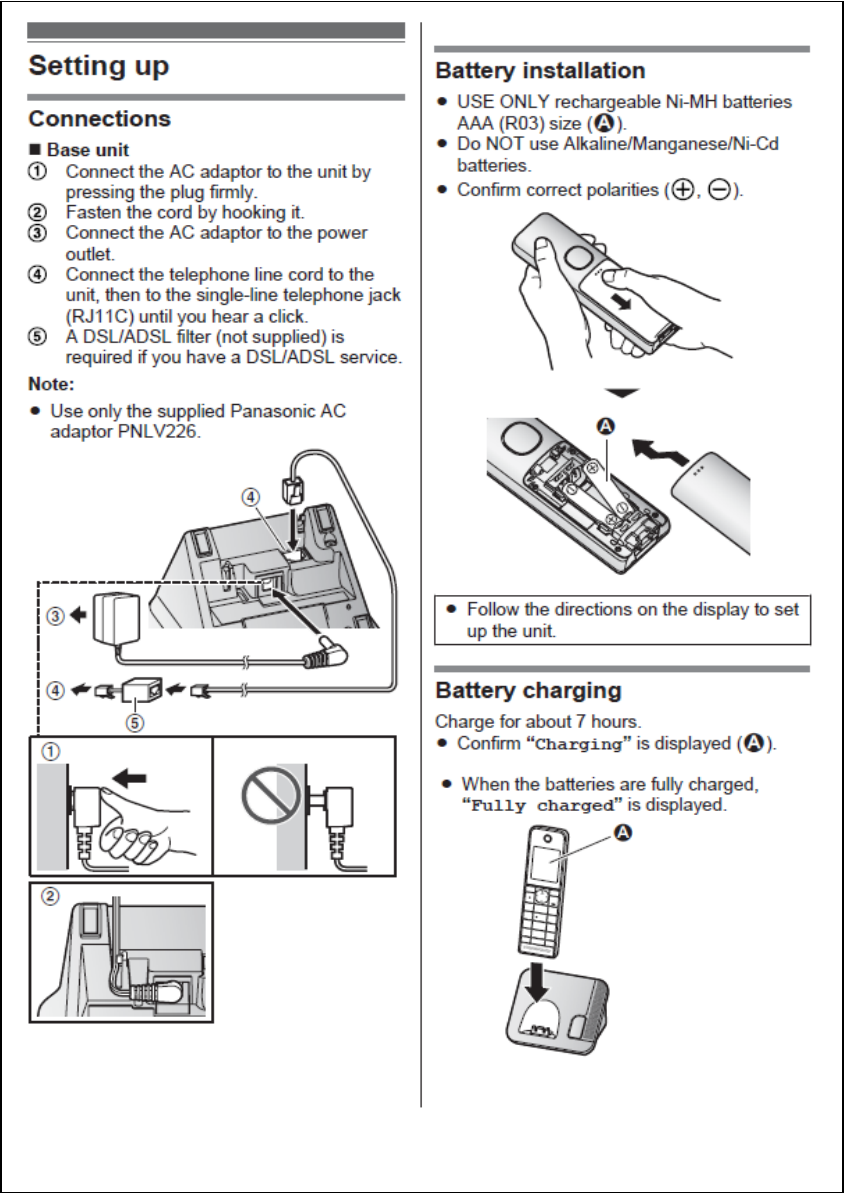 Setting up

Connections

■ Base unit
① Connect the AC adaptor to the unit by pressing the plug firmly.
② Fasten the cord by hooking it.
③ Connect the AC adaptor to the power outlet.
④ Connect the telephone line cord to the unit, then to the single-line telephone jack (RJ11C) until you hear a click.
⑤ A DSL/ADSL filter (not supplied) is required if you have a DSL/ADSL service.

Note:
● Use only the supplied Panasonic AC adaptor PNLV226.

④

③

④

⑤

①

②

Battery installation
● USE ONLY rechargeable Ni-MH batteries AAA (R03) size (A).
● Do NOT use Alkaline/Manganese/Ni-Cd batteries.
● Confirm correct polarities (⊕, ⊖).

A

● Follow the directions on the display to set up the unit.

Battery charging
Charge for about 7 hours.
● Confirm "Charging" is displayed (A).

● When the batteries are fully charged, "Fully charged" is displayed.

A